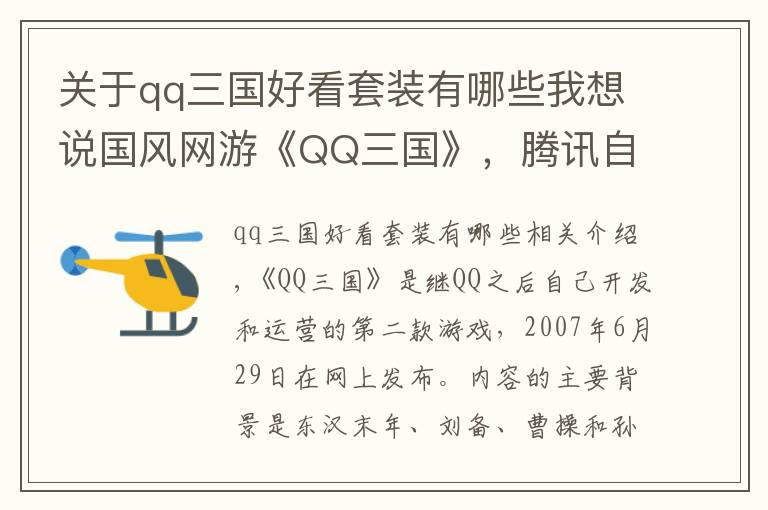 关于qq三国好看套装有哪些我想说国风网游《QQ三国》，腾讯自

qq三国好看套装有哪些相关介绍，《QQ三国》是继QQ之后自己开发和运营的第二款游戏，2007年6月29日在网上发布。内容的主要背景是东汉末年、刘备、曹操和孙